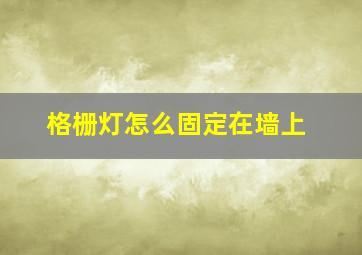 格栅灯怎么固定在墙上